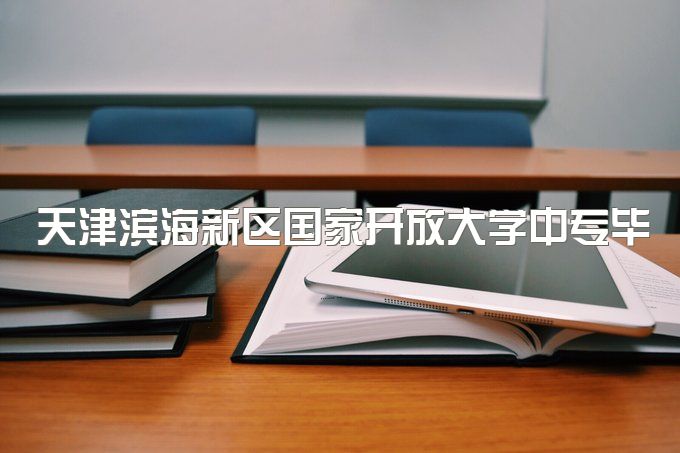 天津滨海新区国家开放大学中专毕